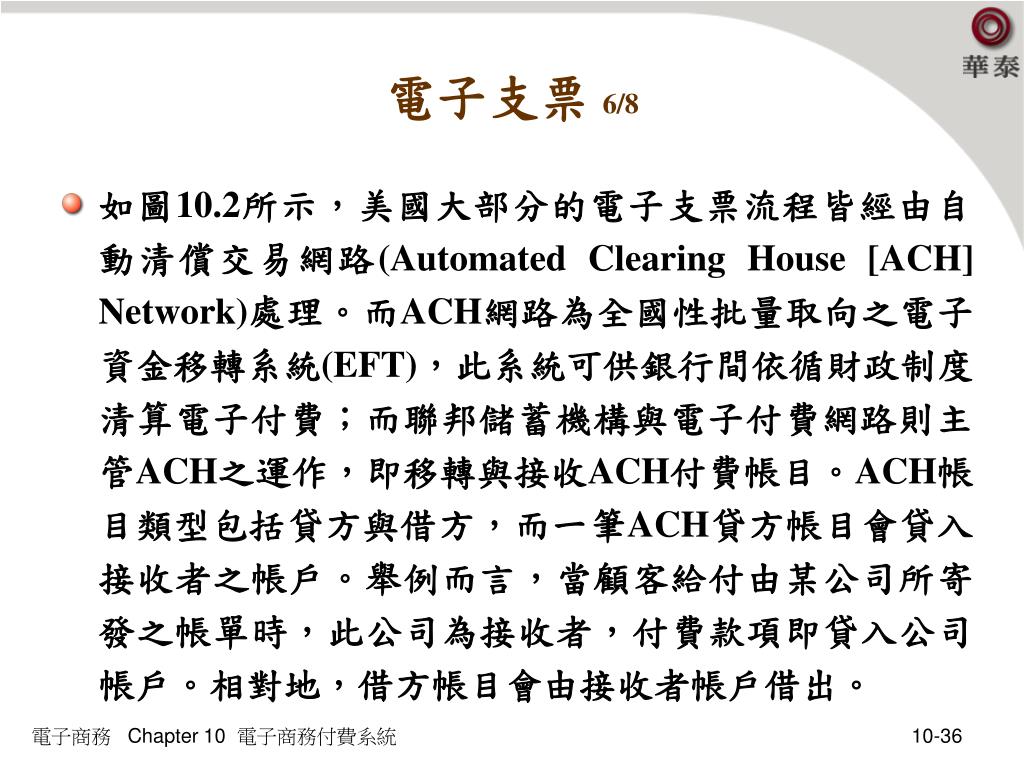 華泰

電子支票 6/8

如圖10.2所示，美國大部分的電子支票流程皆經由自動清償交易網路(Automated Clearing House [ACH] Network)處理。而ACH網路為全國性批量取向之電子資金移轉系統(EFT)，此系統可供銀行間依循財政制度清算電子付費；而聯邦儲蓄機構與電子付費網路則主管ACH之運作，即移轉與接收ACH付費帳目。ACH帳目類型包括貸方與借方，而一筆ACH貸方帳目會貸入接收者之帳戶。舉例而言，當顧客給付由某公司所寄發之帳單時，此公司為接收者，付費款項即貸入公司帳戶。相對地，借方帳目會由接收者帳戶借出。

電子商務 Chapter 10 電子商務付費系統 10-36